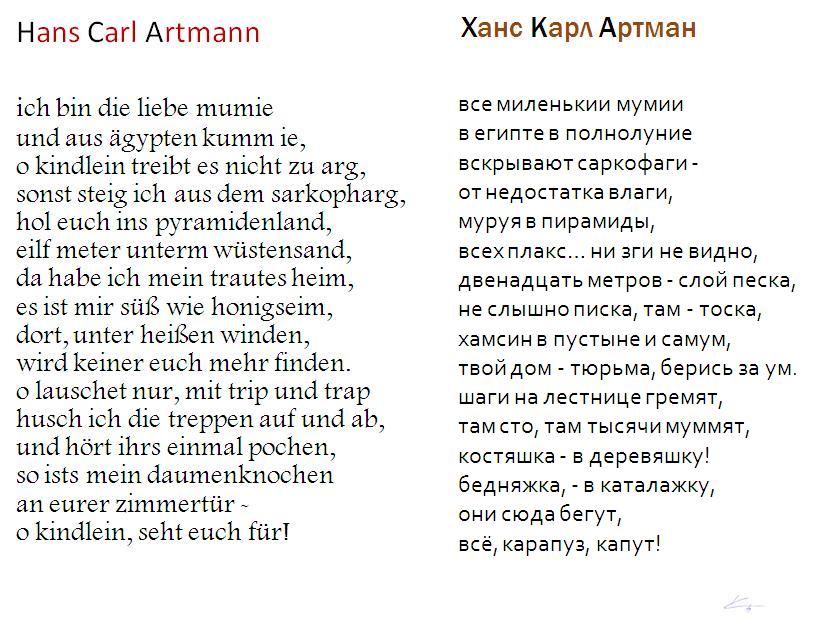 Hans Carl Artmann

ich bin die liebe mumie
und aus ägypten kumm ie,
o kindlein treibt es nicht zu arg,
sonst steig ich aus dem sarkopharg,
hol euch ins pyramidenland,
eilf meter unterm wüstensand,
da habe ich mein trautes heim,
es ist mir süß wie honigseim,
dort, unter heißen winden,
wird keiner euch mehr finden.
o lauschet nur, mit trip und trap
husch ich die treppen auf und ab,
und hört ihrs einmal pochen,
so ists mein daumenknochen
an eurer zimmertür -
o kindlein, seht euch für!

Ханс Карл Артман

все миленькии мумии
в египте в полнолуние
вскрывают саркофаги -
от недостатка влаги,
муруя в пирамиды,
всех плакс... ни зги не видно,
двенадцать метров - слой песка,
не слышно писка, там - тоска,
хамсин в пустыне и самум,
твой дом - тюрьма, берись за ум.
шаги на лестнице гремят,
там сто, там тысячи муммят,
костяшка - в деревяшку!
бедняжка, - в каталажку,
они сюда бегут,
всё, карапуз, капут!